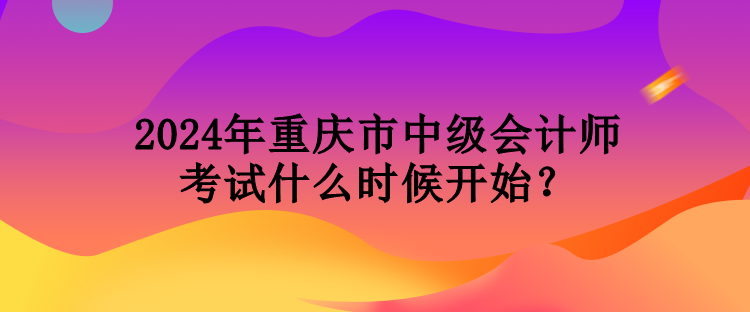 2024年重庆市中级会计师考试什么时候开始？